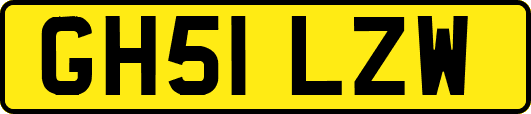 GH51 LZW